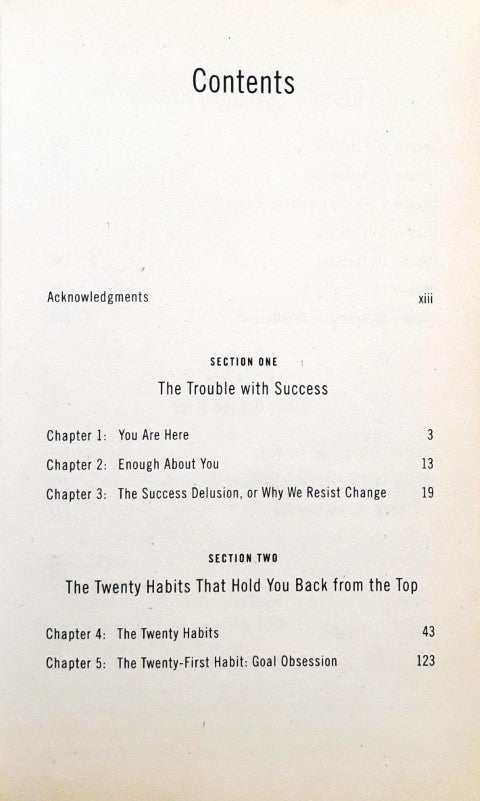 Contents

Acknowledgments xiii

SECTION ONE

The Trouble with Success

Chapter 1: You Are Here 3

Chapter 2: Enough About You 13

Chapter 3: The Success Delusion, or Why We Resist Change 19

SECTION TWO

The Twenty Habits That Hold You Back from the Top

Chapter 4: The Twenty Habits 43

Chapter 5: The Twenty-First Habit: Goal Obsession 123